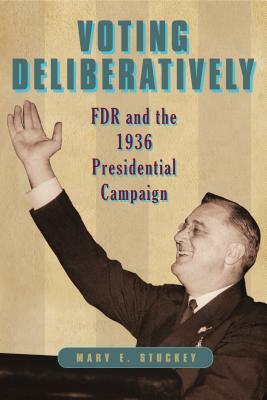 VOTING DELIBERATIVELY

FDR and the 1936 Presidential Campaign

MARY E. STUCKEY